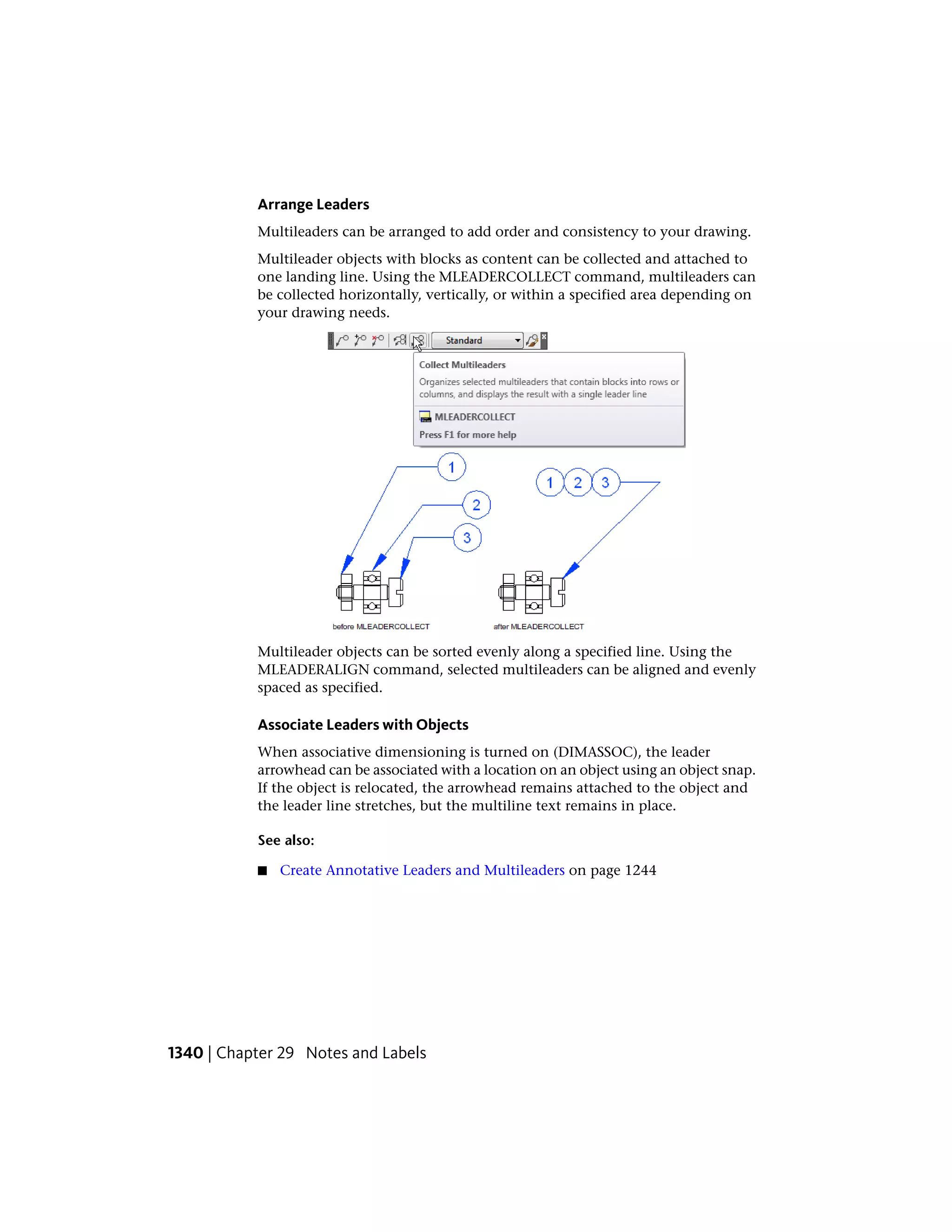 Arrange Leaders

Multileaders can be arranged to add order and consistency to your drawing.

Multileader objects with blocks as content can be collected and attached to one landing line. Using the MLEADERCOLLECT command, multileaders can be collected horizontally, vertically, or within a specified area depending on your drawing needs.

Standard

Collect Multileaders

Organizes selected multileaders that contain blocks into rows or columns, and displays the result with a single leader line

MLEADERCOLLECT

Press F1 for more help

1

2

3

1 2 3

before MLEADERCOLLECT

after MLEADERCOLLECT

Multileader objects can be sorted evenly along a specified line. Using the MLEADERALIGN command, selected multileaders can be aligned and evenly spaced as specified.

Associate Leaders with Objects

When associative dimensioning is turned on (DIMASSOC), the leader arrowhead can be associated with a location on an object using an object snap. If the object is relocated, the arrowhead remains attached to the object and the leader line stretches, but the multiline text remains in place.

See also:

■ Create Annotative Leaders and Multileaders on page 1244

1340 | Chapter 29 Notes and Labels